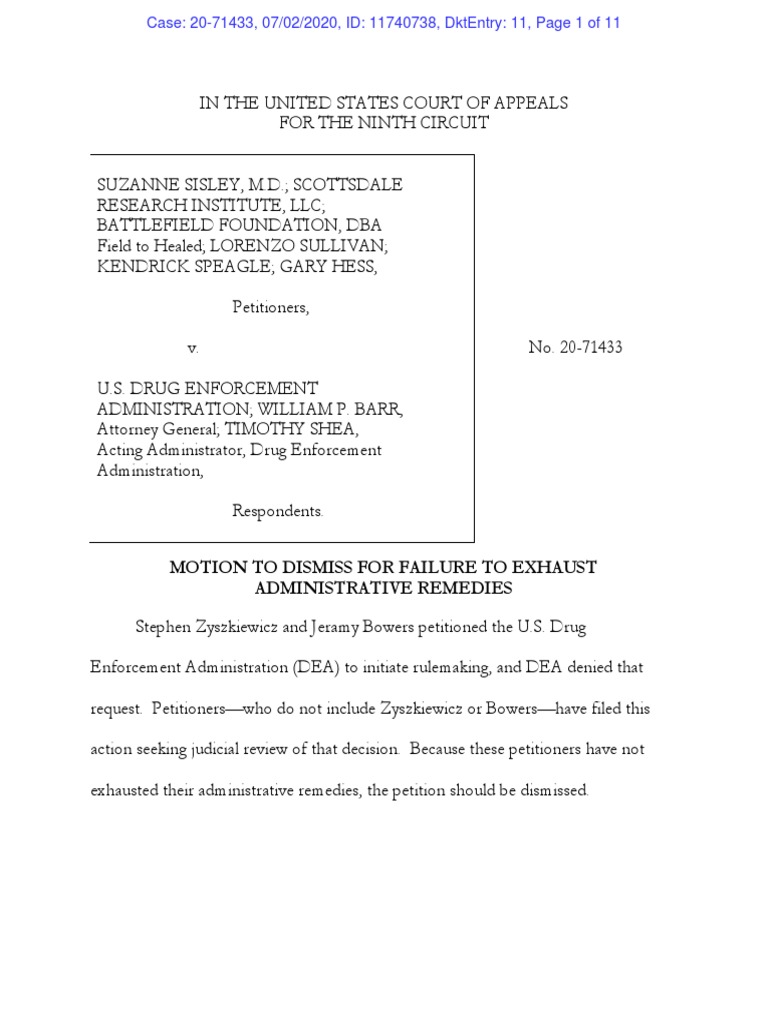 Case: 20-71433, 07/02/2020, ID: 11740738, DktEntry: 11, Page 1 of 11

IN THE UNITED STATES COURT OF APPEALS
FOR THE NINTH CIRCUIT

SUZANNE SISLEY, M.D.; SCOTTSDALE RESEARCH INSTITUTE, LLC; BATTLEFIELD FOUNDATION, DBA Field to Healed; LORENZO SULLIVAN; KENDRICK SPEAGLE; GARY HESS,

Petitioners,

v.

U.S. DRUG ENFORCEMENT ADMINISTRATION; WILLIAM P. BARR, Attorney General; TIMOTHY SHEA, Acting Administrator, Drug Enforcement Administration,

Respondents.

No. 20-71433

MOTION TO DISMISS FOR FAILURE TO EXHAUST ADMINISTRATIVE REMEDIES

Stephen Zyszkiewicz and Jeramy Bowers petitioned the U.S. Drug Enforcement Administration (DEA) to initiate rulemaking, and DEA denied that request. Petitioners—who do not include Zyszkiewicz or Bowers—have filed this action seeking judicial review of that decision. Because these petitioners have not exhausted their administrative remedies, the petition should be dismissed.